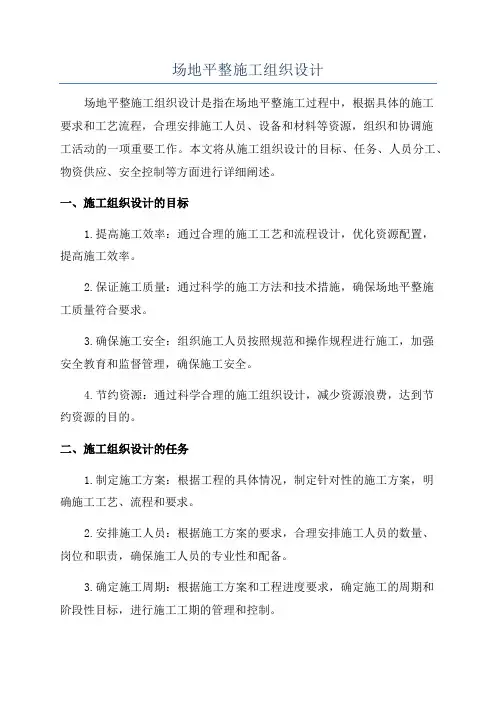 场地平整施工组织设计

场地平整施工组织设计是指在场地平整施工过程中，根据具体的施工要求和工艺流程，合理安排施工人员、设备和材料等资源，组织和协调施工活动的一项重要工作。本文将从施工组织设计的目标、任务、人员分工、物资供应、安全控制等方面进行详细阐述。

一、施工组织设计的目标

1.提高施工效率：通过合理的施工工艺和流程设计，优化资源配置，提高施工效率。

2.保证施工质量：通过科学的施工方法和技术措施，确保场地平整施工质量符合要求。

3.确保施工安全：组织施工人员按照规范和操作规程进行施工，加强安全教育和监督管理，确保施工安全。

4.节约资源：通过科学合理的施工组织设计，减少资源浪费，达到节约资源的目的。

二、施工组织设计的任务

1.制定施工方案：根据工程的具体情况，制定针对性的施工方案，明确施工工艺、流程和要求。

2.安排施工人员：根据施工方案的要求，合理安排施工人员的数量、岗位和职责，确保施工人员的专业性和配备。

3.确定施工周期：根据施工方案和工程进度要求，确定施工的周期和阶段性目标，进行施工工期的管理和控制。